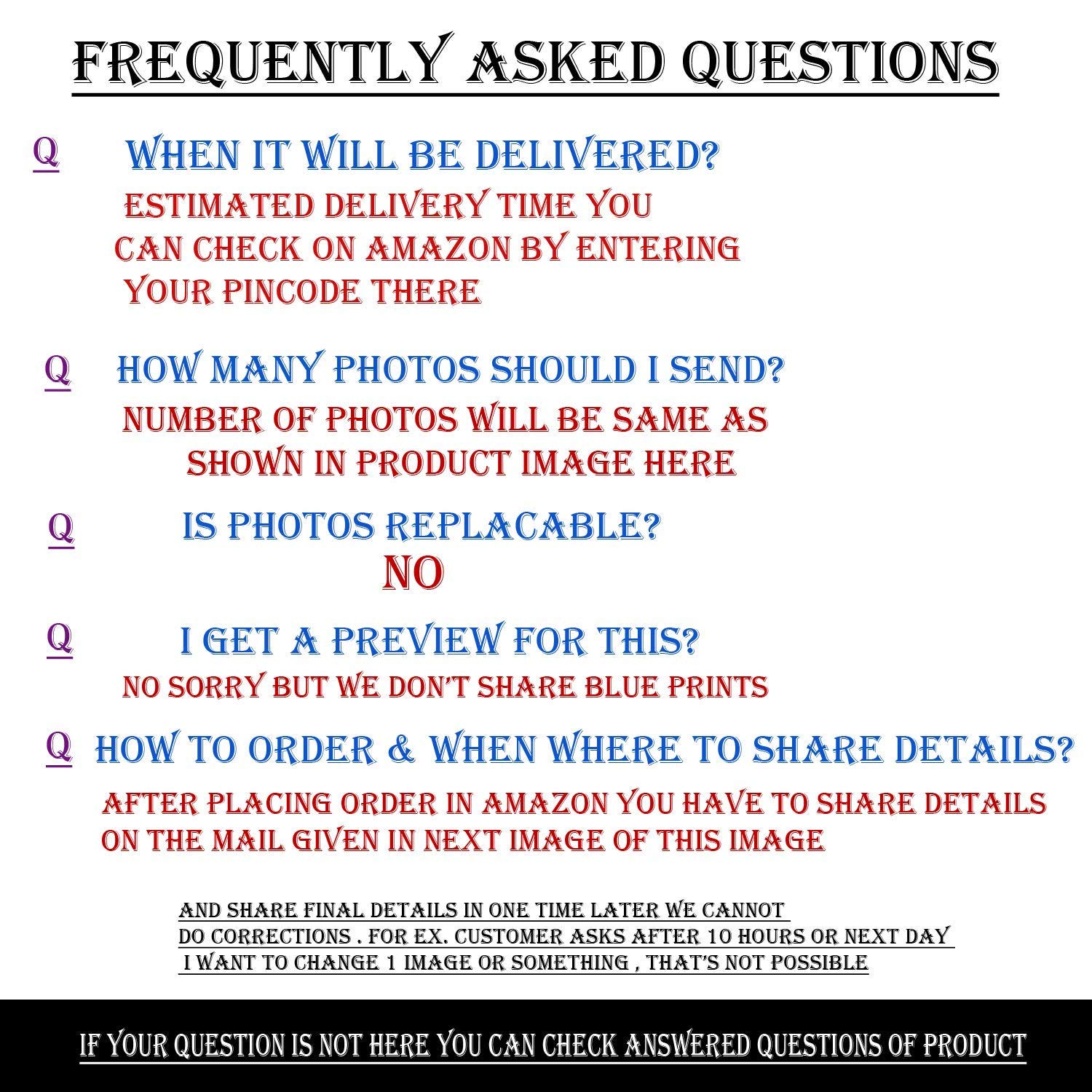 FREQUENTLY ASKED QUESTIONS

Q WHEN IT WILL BE DELIVERED?

ESTIMATED DELIVERY TIME YOU CAN CHECK ON AMAZON BY ENTERING YOUR PINCODE THERE

Q HOW MANY PHOTOS SHOULD I SEND?

NUMBER OF PHOTOS WILL BE SAME AS SHOWN IN PRODUCT IMAGE HERE

Q IS PHOTOS REPLACABLE?

NO

Q I GET A PREVIEW FOR THIS?

NO SORRY BUT WE DON'T SHARE BLUE PRINTS

Q HOW TO ORDER & WHEN WHERE TO SHARE DETAILS?

AFTER PLACING ORDER IN AMAZON YOU HAVE TO SHARE DETAILS ON THE MAIL GIVEN IN NEXT IMAGE OF THIS IMAGE

AND SHARE FINAL DETAILS IN ONE TIME LATER WE CANNOT DO CORRECTIONS . FOR EX. CUSTOMER ASKS AFTER 10 HOURS OR NEXT DAY I WANT TO CHANGE 1 IMAGE OR SOMETHING , THAT'S NOT POSSIBLE

IF YOUR QUESTION IS NOT HERE YOU CAN CHECK ANSWERED QUESTIONS OF PRODUCT